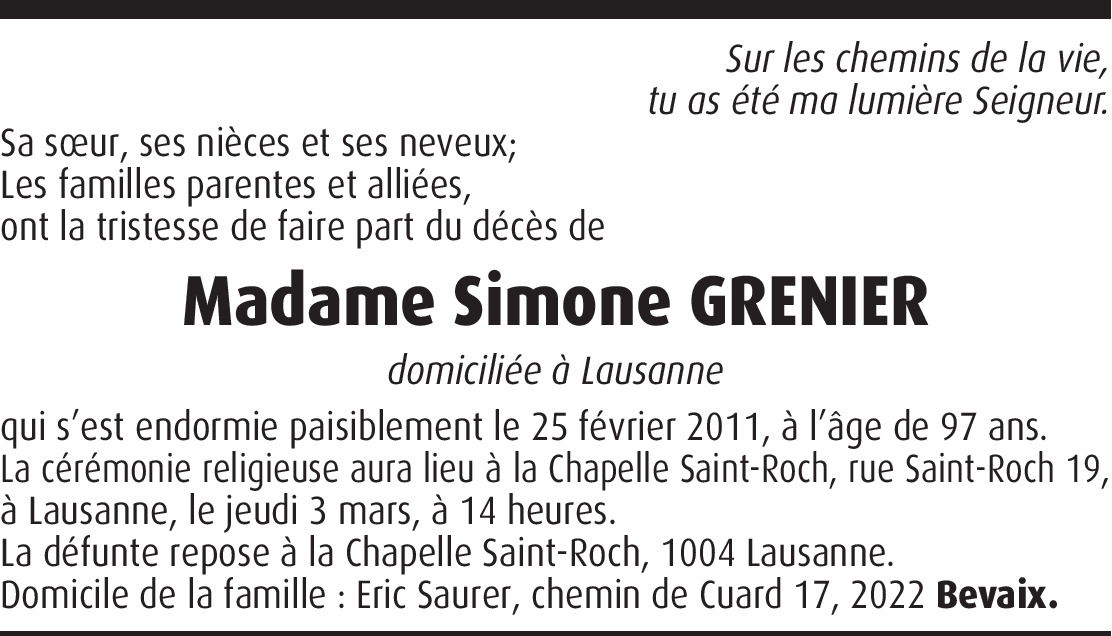 Sur les chemins de la vie,
tu as été ma lumière Seigneur.

Sa sœur, ses nièces et ses neveux;
Les familles parentes et alliées,
ont la tristesse de faire part du décès de

Madame Simone GRENIER

domiciliée à Lausanne

qui s'est endormie paisiblement le 25 février 2011, à l'âge de 97 ans.
La cérémonie religieuse aura lieu à la Chapelle Saint-Roch, rue Saint-Roch 19, à Lausanne, le jeudi 3 mars, à 14 heures.
La défunte repose à la Chapelle Saint-Roch, 1004 Lausanne.
Domicile de la famille : Eric Saurer, chemin de Cuard 17, 2022 Bevaix.